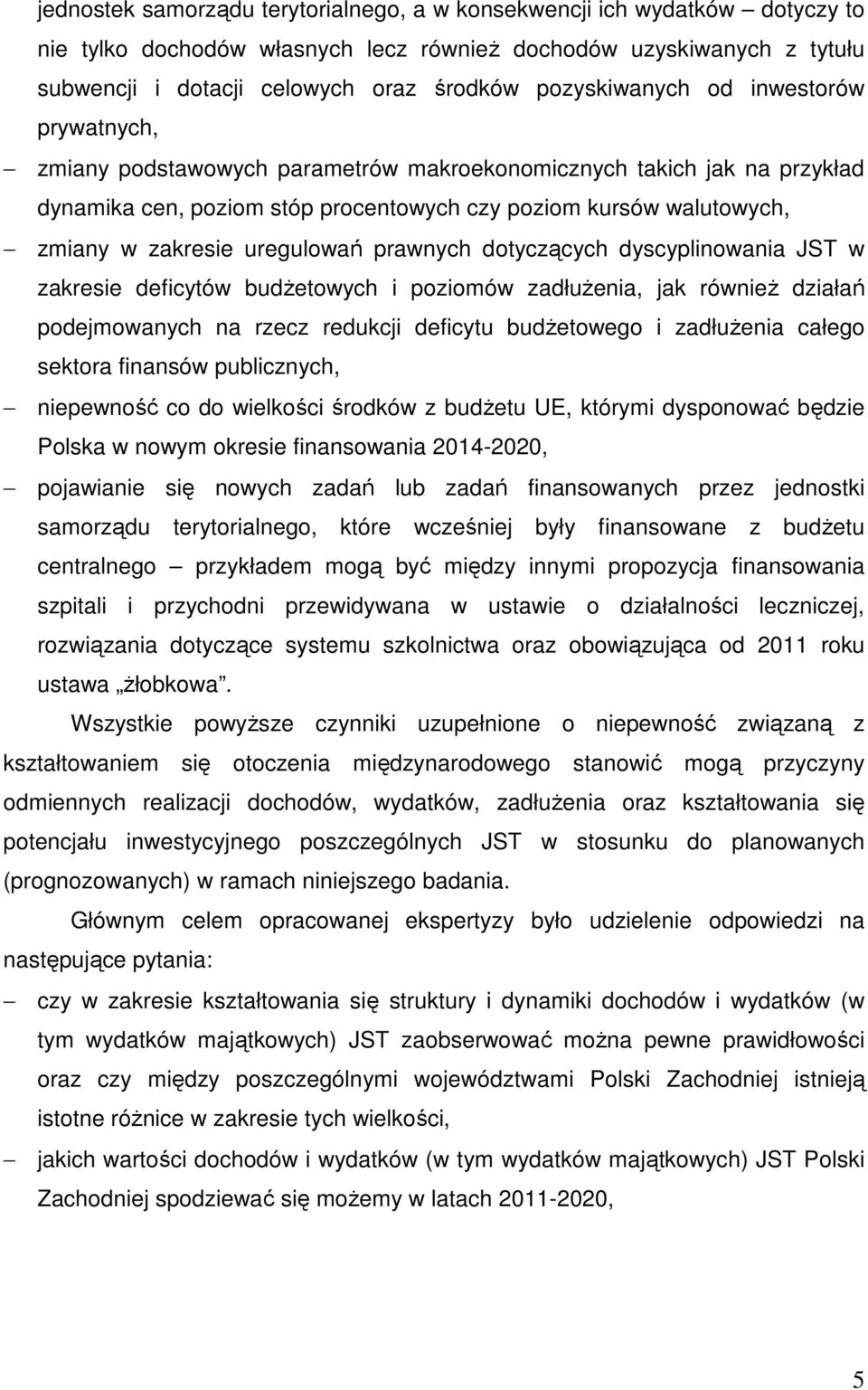 jednostek samorządu terytorialnego, a w konsekwencji ich wydatków – dotyczy to nie tylko dochodów własnych lecz również dochodów uzyskiwanych z tytułu subwencji i dotacji celowych oraz środków pozyskiwanych od inwestorów prywatnych,

– zmiany podstawowych parametrów makroekonomicznych takich jak na przykład dynamika cen, poziom stóp procentowych czy poziom kursów walutowych,

– zmiany w zakresie uregulowań prawnych dotyczących dyscyplinowania JST w zakresie deficytów budżetowych i poziomów zadłużenia, jak również działań podejmowanych na rzecz redukcji deficytu budżetowego i zadłużenia całego sektora finansów publicznych,

– niepewność co do wielkości środków z budżetu UE, którymi dysponować będzie Polska w nowym okresie finansowania 2014-2020,

– pojawianie się nowych zadań lub zadań finansowanych przez jednostki samorządu terytorialnego, które wcześniej były finansowane z budżetu centralnego – przykładem mogą być między innymi propozycja finansowania szpitali i przychodni przewidywana w ustawie o działalności leczniczej, rozwiązania dotyczące systemu szkolnictwa oraz obowiązująca od 2011 roku ustawa „żłobkowa”.

Wszystkie powyższe czynniki uzupełnione o niepewność związaną z kształtowaniem się otoczenia międzynarodowego stanowić mogą przyczyny odmiennych realizacji dochodów, wydatków, zadłużenia oraz kształtowania się potencjału inwestycyjnego poszczególnych JST w stosunku do planowanych (prognozowanych) w ramach niniejszego badania.

Głównym celem opracowanej ekspertyzy było udzielenie odpowiedzi na następujące pytania:

– czy w zakresie kształtowania się struktury i dynamiki dochodów i wydatków (w tym wydatków majątkowych) JST zaobserwować można pewne prawidłowości oraz czy między poszczególnymi województwami Polski Zachodniej istnieją istotne różnice w zakresie tych wielkości,

– jakich wartości dochodów i wydatków (w tym wydatków majątkowych) JST Polski Zachodniej spodziewać się możemy w latach 2011-2020,

5